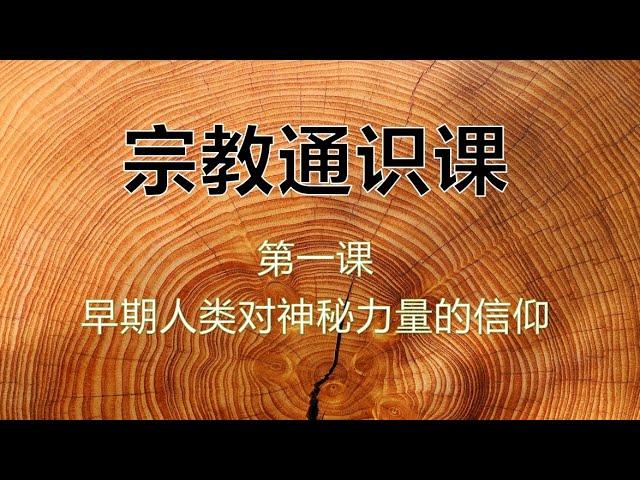 宗教通识课

第一课

早期人类对神秘力量的信仰